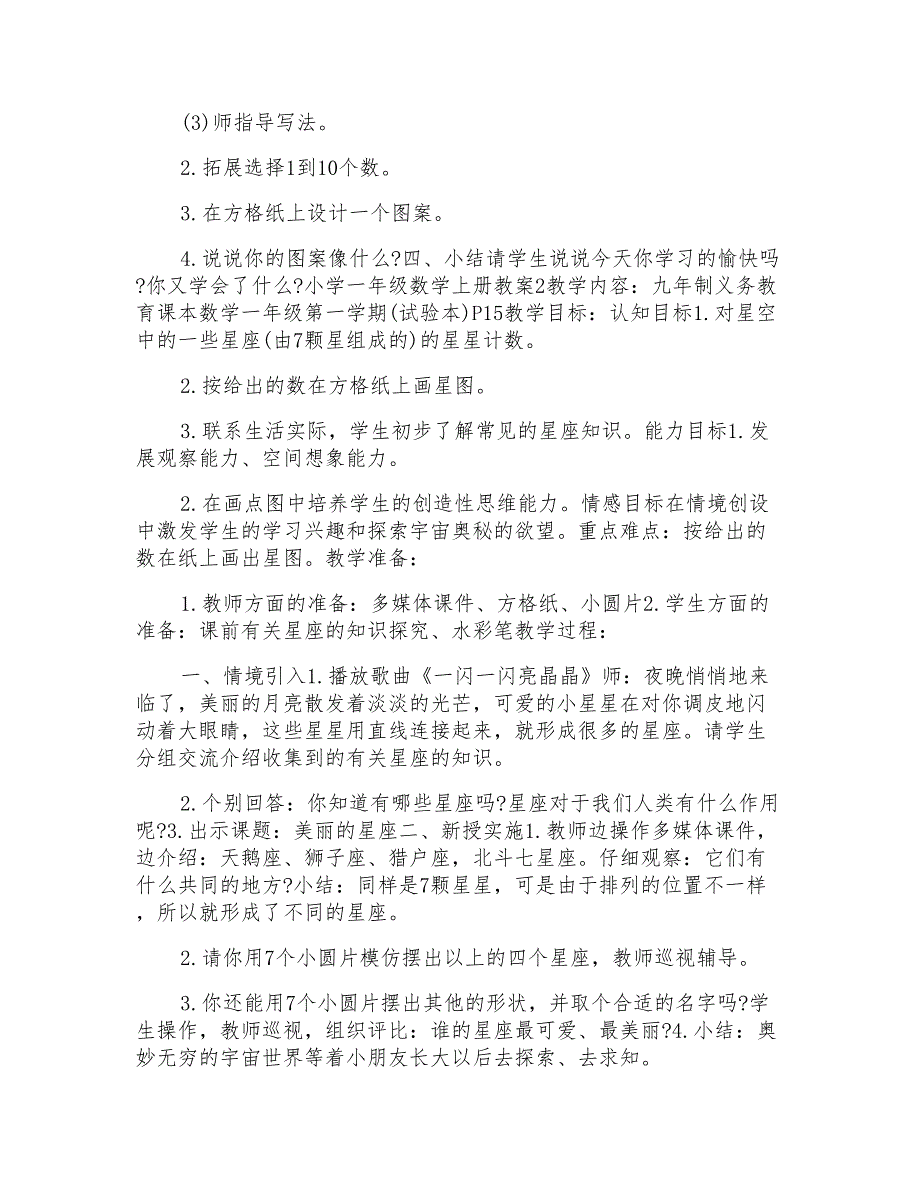 (3)师指导写法。

2.拓展选择1到10个数。

3.在方格纸上设计一个图案。

4.说说你的图案像什么?四、小结请学生说说今天你学习的愉快吗?你又学会了什么?小学一年级数学上册教案2教学内容：九年制义务教育课本数学一年级第一学期(试验本)P15教学目标：认知目标1.对星空中的一些星座(由7颗星组成的)的星星计数。

2.按给出的数在方格纸上画星图。

3.联系生活实际，学生初步了解常见的星座知识。能力目标1.发展观察能力、空间想象能力。

2.在画点图中培养学生的创造性思维能力。情感目标在情境创设中激发学生的学习兴趣和探索宇宙奥秘的欲望。重点难点：按给出的数在纸上画出星图。教学准备：

1.教师方面的准备：多媒体课件、方格纸、小圆片2.学生方面的准备：课前有关星座的知识探究、水彩笔教学过程：

一、情境引入1.播放歌曲《一闪一闪亮晶晶》师：夜晚悄悄地来临了，美丽的月亮散发着淡淡的光芒，可爱的小星星在对你调皮地闪动着大眼睛，这些星星用直线连接起来，就形成很多的星座。请学生分组交流介绍收集到的有关星座的知识。

2.个别回答：你知道有哪些星座吗?星座对于我们人类有什么作用呢?3.出示课题：美丽的星座二、新授实施1.教师边操作多媒体课件，边介绍：天鹅座、狮子座、猎户座，北斗七星座。仔细观察：它们有什么共同的地方?小结：同样是7颗星星，可是由于排列的位置不一样，所以就形成了不同的星座。

2.请你用7个小圆片模仿摆出以上的四个星座，教师巡视辅导。

3.你还能用7个小圆片摆出其他的形状，并取个合适的名字吗?学生操作，教师巡视，组织评比：谁的星座最可爱、最美丽?4.小结：奥妙无穷的宇宙世界等着小朋友长大以后去探索、去求知。